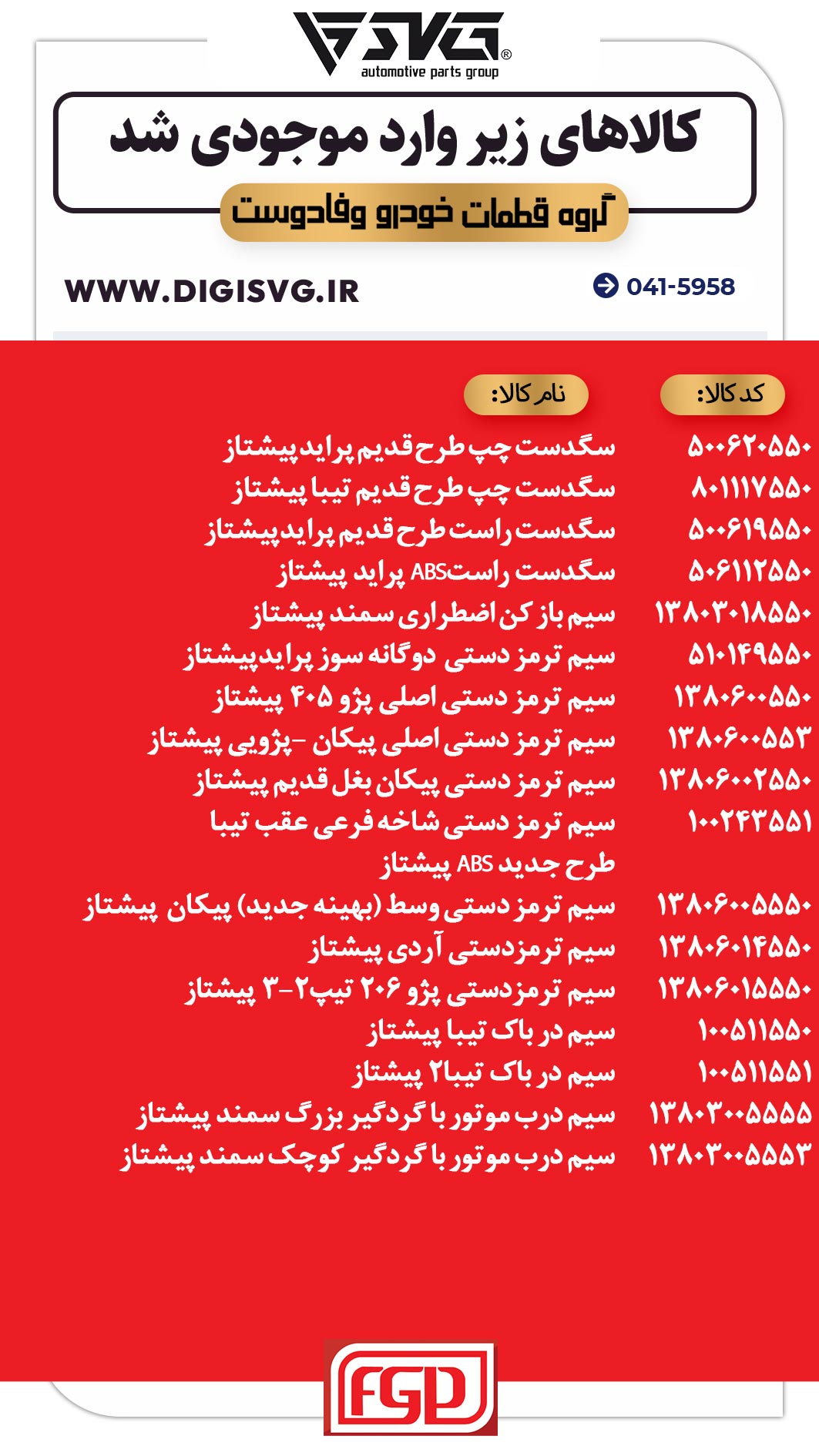 SVG®
automotive parts group

کالاهای زیر وارد موجودی شد

گروه قطعات خودرو وفادوست

WWW.DIGISVG.IR

041-5958

| کد کالا: | نام کالا: |
|---|---|
| ۵۰۰۶۲۰۵۵۰ | سگدست چپ طرح قدیم پراید پیشتاز |
| ۸۰۱۱۱۷۵۵۰ | سگدست چپ طرح قدیم تیبا پیشتاز |
| ۵۰۰۶۱۹۵۵۰ | سگدست راست طرح قدیم پراید پیشتاز |
| ۵۰۶۱۱۲۵۵۰ | سگدست راستABS پراید پیشتاز |
| ۱۳۸۰۳۰۱۸۵۵۰ | سیم باز کن اضطراری سمند پیشتاز |
| ۵۱۰۱۴۹۵۵۰ | سیم ترمز دستی دوگانه سوز پراید پیشتاز |
| ۱۳۸۰۶۰۰۵۵۰ | سیم ترمز دستی اصلی پژو ۴۰۵ پیشتاز |
| ۱۳۸۰۶۰۰۵۵۳ | سیم ترمز دستی اصلی پیکان -پژویی پیشتاز |
| ۱۳۸۰۶۰۰۲۵۵۰ | سیم ترمز دستی پیکان بغل قدیم پیشتاز |
| ۱۰۰۲۴۳۵۵۱ | سیم ترمز دستی شاخه فرعی عقب تیبا طرح جدید ABS پیشتاز |
| ۱۳۸۰۶۰۰۵۵۵۰ | سیم ترمز دستی وسط (بهینه جدید) پیکان پیشتاز |
| ۱۳۸۰۶۰۱۴۵۵۰ | سیم ترمزدستی آردی پیشتاز |
| ۱۳۸۰۶۰۱۵۵۵۰ | سیم ترمزدستی پژو ۲۰۶ تیپ۲-۳ پیشتاز |
| ۱۰۰۵۱۱۵۵۰ | سیم در باک تیبا پیشتاز |
| ۱۰۰۵۱۱۵۵۱ | سیم در باک تیبا۲ پیشتاز |
| ۱۳۸۰۳۰۰۵۵۵۵ | سیم درب موتور با گردگیر بزرگ سمند پیشتاز |
| ۱۳۸۰۳۰۰۵۵۵۳ | سیم درب موتور با گردگیر کوچک سمند پیشتاز |

FGD